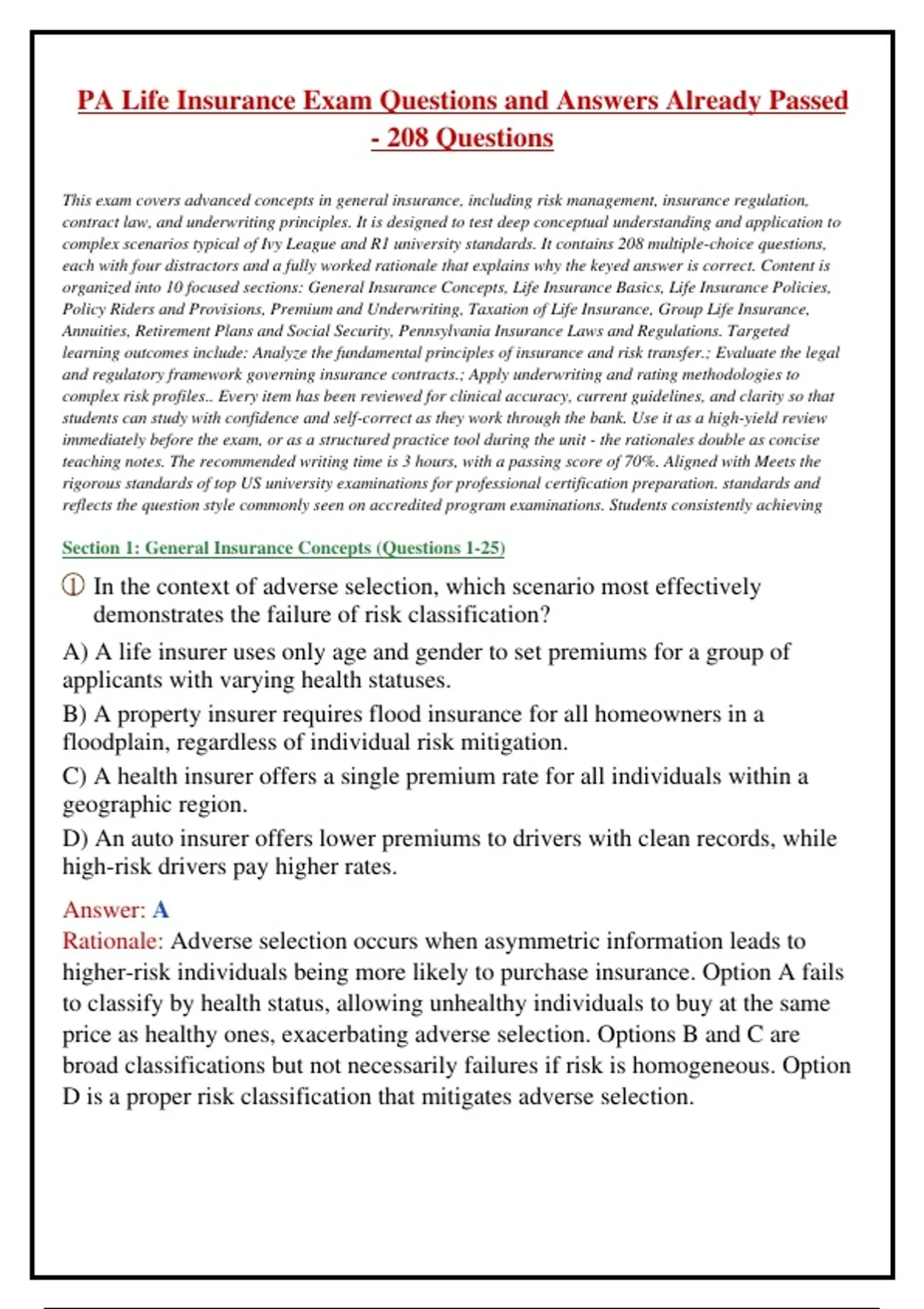 PA Life Insurance Exam Questions and Answers Already Passed - 208 Questions

This exam covers advanced concepts in general insurance, including risk management, insurance regulation, contract law, and underwriting principles. It is designed to test deep conceptual understanding and application to complex scenarios typical of Ivy League and R1 university standards. It contains 208 multiple-choice questions, each with four distractors and a fully worked rationale that explains why the keyed answer is correct. Content is organized into 10 focused sections: General Insurance Concepts, Life Insurance Basics, Life Insurance Policies, Policy Riders and Provisions, Premium and Underwriting, Taxation of Life Insurance, Group Life Insurance, Annuities, Retirement Plans and Social Security, Pennsylvania Insurance Laws and Regulations. Targeted learning outcomes include: Analyze the fundamental principles of insurance and risk transfer.; Evaluate the legal and regulatory framework governing insurance contracts.; Apply underwriting and rating methodologies to complex risk profiles.. Every item has been reviewed for clinical accuracy, current guidelines, and clarity so that students can study with confidence and self-correct as they work through the bank. Use it as a high-yield review immediately before the exam, or as a structured practice tool during the unit - the rationales double as concise teaching notes. The recommended writing time is 3 hours, with a passing score of 70%. Aligned with Meets the rigorous standards of top US university examinations for professional certification preparation. standards and reflects the question style commonly seen on accredited program examinations. Students consistently achieving

Section 1: General Insurance Concepts (Questions 1-25)

① In the context of adverse selection, which scenario most effectively demonstrates the failure of risk classification?

A) A life insurer uses only age and gender to set premiums for a group of applicants with varying health statuses.

B) A property insurer requires flood insurance for all homeowners in a floodplain, regardless of individual risk mitigation.

C) A health insurer offers a single premium rate for all individuals within a geographic region.

D) An auto insurer offers lower premiums to drivers with clean records, while high-risk drivers pay higher rates.

Answer: A
Rationale: Adverse selection occurs when asymmetric information leads to higher-risk individuals being more likely to purchase insurance. Option A fails to classify by health status, allowing unhealthy individuals to buy at the same price as healthy ones, exacerbating adverse selection. Options B and C are broad classifications but not necessarily failures if risk is homogeneous. Option D is a proper risk classification that mitigates adverse selection.